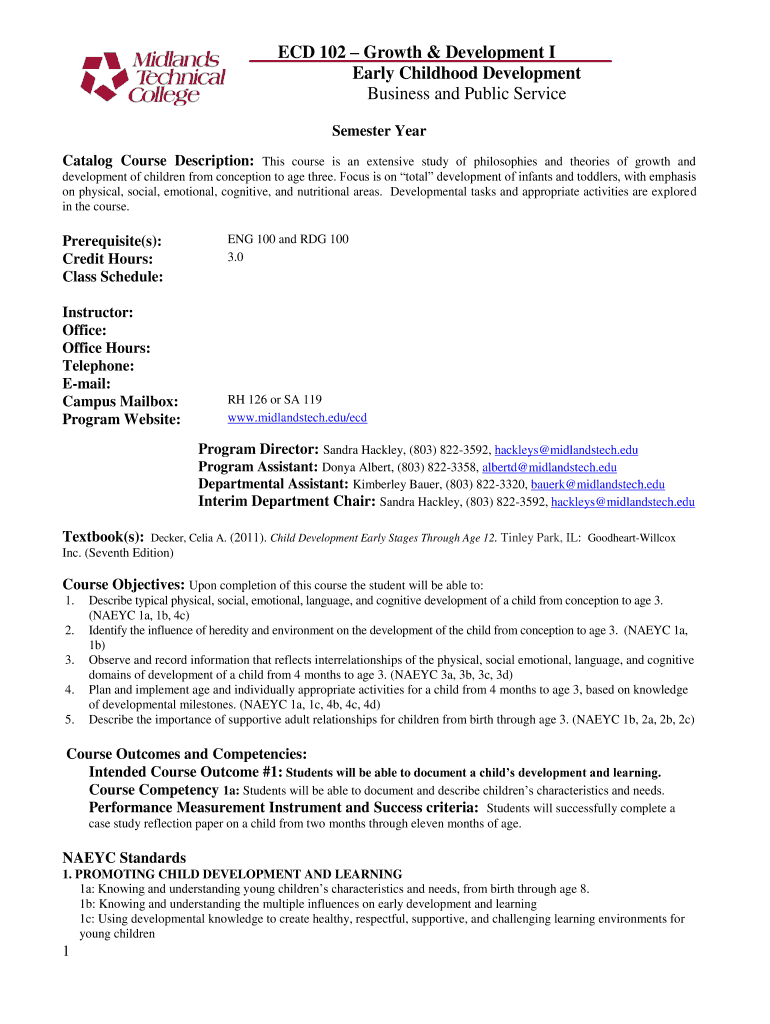 Midlands Technical College

ECD 102 – Growth & Development I
Early Childhood Development
Business and Public Service

Semester Year

Catalog Course Description: This course is an extensive study of philosophies and theories of growth and development of children from conception to age three. Focus is on "total" development of infants and toddlers, with emphasis on physical, social, emotional, cognitive, and nutritional areas. Developmental tasks and appropriate activities are explored in the course.

Prerequisite(s): ENG 100 and RDG 100
Credit Hours: 3.0
Class Schedule:

Instructor:
Office:
Office Hours:
Telephone:
E-mail:
Campus Mailbox: RH 126 or SA 119
Program Website: www.midlandstech.edu/ecd

Program Director: Sandra Hackley, (803) 822-3592, hackleys@midlandstech.edu
Program Assistant: Donya Albert, (803) 822-3358, albertd@midlandstech.edu
Departmental Assistant: Kimberley Bauer, (803) 822-3320, bauerk@midlandstech.edu
Interim Department Chair: Sandra Hackley, (803) 822-3592, hackleys@midlandstech.edu

Textbook(s): Decker, Celia A. (2011). Child Development Early Stages Through Age 12. Tinley Park, IL: Goodheart-Willcox Inc. (Seventh Edition)

Course Objectives: Upon completion of this course the student will be able to:
1. Describe typical physical, social, emotional, language, and cognitive development of a child from conception to age 3. (NAEYC 1a, 1b, 4c)
2. Identify the influence of heredity and environment on the development of the child from conception to age 3. (NAEYC 1a, 1b)
3. Observe and record information that reflects interrelationships of the physical, social emotional, language, and cognitive domains of development of a child from 4 months to age 3. (NAEYC 3a, 3b, 3c, 3d)
4. Plan and implement age and individually appropriate activities for a child from 4 months to age 3, based on knowledge of developmental milestones. (NAEYC 1a, 1c, 4b, 4c, 4d)
5. Describe the importance of supportive adult relationships for children from birth through age 3. (NAEYC 1b, 2a, 2b, 2c)

Course Outcomes and Competencies:
Intended Course Outcome #1: Students will be able to document a child's development and learning.
Course Competency 1a: Students will be able to document and describe children's characteristics and needs.
Performance Measurement Instrument and Success criteria: Students will successfully complete a case study reflection paper on a child from two months through eleven months of age.

NAEYC Standards
1. PROMOTING CHILD DEVELOPMENT AND LEARNING
1a: Knowing and understanding young children's characteristics and needs, from birth through age 8.
1b: Knowing and understanding the multiple influences on early development and learning
1c: Using developmental knowledge to create healthy, respectful, supportive, and challenging learning environments for young children

1